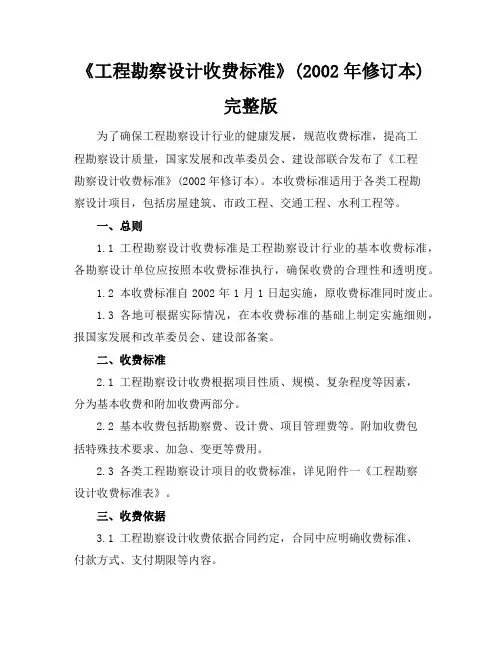 《工程勘察设计收费标准》(2002 年修订本)

完整版

为了确保工程勘察设计行业的健康发展，规范收费标准，提高工程勘察设计质量，国家发展和改革委员会、建设部联合发布了《工程勘察设计收费标准》(2002 年修订本)。本收费标准适用于各类工程勘察设计项目，包括房屋建筑、市政工程、交通工程、水利工程等。

一、总则

1.1 工程勘察设计收费标准是工程勘察设计行业的基本收费标准，各勘察设计单位应按照本收费标准执行，确保收费的合理性和透明度。

1.2 本收费标准自 2002 年 1 月 1 日起实施，原收费标准同时废止。

1.3 各地可根据实际情况，在本收费标准的基础上制定实施细则，报国家发展和改革委员会、建设部备案。

二、收费标准

2.1 工程勘察设计收费根据项目性质、规模、复杂程度等因素，分为基本收费和附加收费两部分。

2.2 基本收费包括勘察费、设计费、项目管理费等。附加收费包括特殊技术要求、加急、变更等费用。

2.3 各类工程勘察设计项目的收费标准，详见附件一《工程勘察设计收费标准表》。

三、收费依据

3.1 工程勘察设计收费依据合同约定，合同中应明确收费标准、付款方式、支付期限等内容。